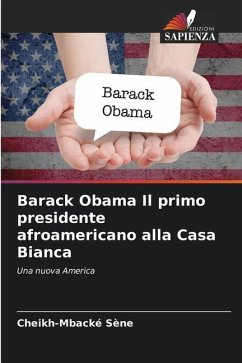 EDIZIONI
SAPIENZA

Barack
Obama

Barack Obama Il primo presidente afroamericano alla Casa Bianca

Una nuova America

Cheikh-Mbacké Sène